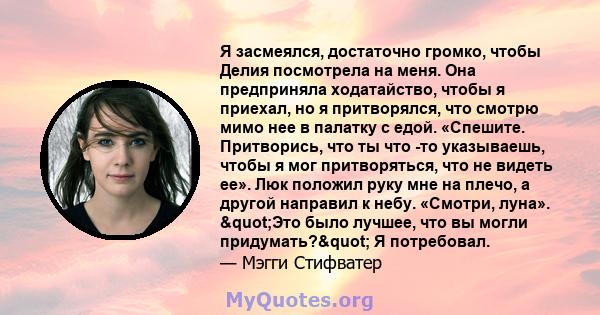 Я засмеялся, достаточно громко, чтобы Делия посмотрела на меня. Она предприняла ходатайство, чтобы я приехал, но я притворялся, что смотрю мимо нее в палатку с едой. «Спешите. Притворись, что ты что -то указываешь, чтобы я мог притворяться, что не видеть ее». Люк положил руку мне на плечо, а другой направил к небу. «Смотри, луна». &quot;Это было лучшее, что вы могли придумать?&quot; Я потребовал.
— Мэгги Стифватер

MyQuotes.org